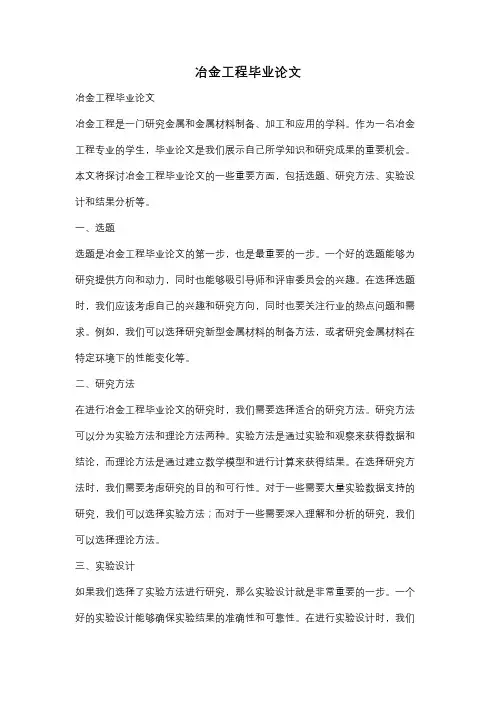 冶金工程毕业论文

冶金工程毕业论文

冶金工程是一门研究金属和金属材料制备、加工和应用的学科。作为一名冶金工程专业的学生，毕业论文是我们展示自己所学知识和研究成果的重要机会。本文将探讨冶金工程毕业论文的一些重要方面，包括选题、研究方法、实验设计和结果分析等。

一、选题

选题是冶金工程毕业论文的第一步，也是最重要的一步。一个好的选题能够为研究提供方向和动力，同时也能够吸引导师和评审委员会的兴趣。在选择选题时，我们应该考虑自己的兴趣和研究方向，同时也要关注行业的热点问题和需求。例如，我们可以选择研究新型金属材料的制备方法，或者研究金属材料在特定环境下的性能变化等。

二、研究方法

在进行冶金工程毕业论文的研究时，我们需要选择适合的研究方法。研究方法可以分为实验方法和理论方法两种。实验方法是通过实验和观察来获得数据和结论，而理论方法是通过建立数学模型和进行计算来获得结果。在选择研究方法时，我们需要考虑研究的目的和可行性。对于一些需要大量实验数据支持的研究，我们可以选择实验方法；而对于一些需要深入理解和分析的研究，我们可以选择理论方法。

三、实验设计

如果我们选择了实验方法进行研究，那么实验设计就是非常重要的一步。一个好的实验设计能够确保实验结果的准确性和可靠性。在进行实验设计时，我们